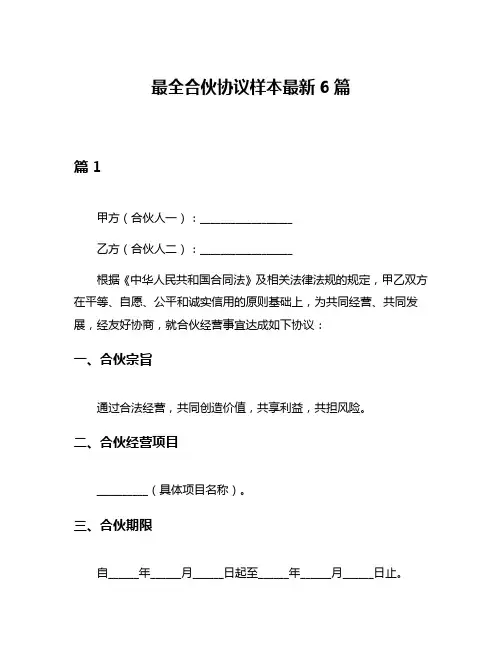 最全合伙协议样本最新 6 篇

篇 1

甲方（合伙人一）：________________

乙方（合伙人二）：________________

根据《中华人民共和国合同法》及相关法律法规的规定，甲乙双方在平等、自愿、公平和诚实信用的原则基础上，为共同经营、共同发展，经友好协商，就合伙经营事宜达成如下协议：

一、合伙宗旨

通过合法经营，共同创造价值，共享利益，共担风险。

二、合伙经营项目

_________（具体项目名称）。

三、合伙期限

自_____年_____月_____日起至_____年_____月_____日止。